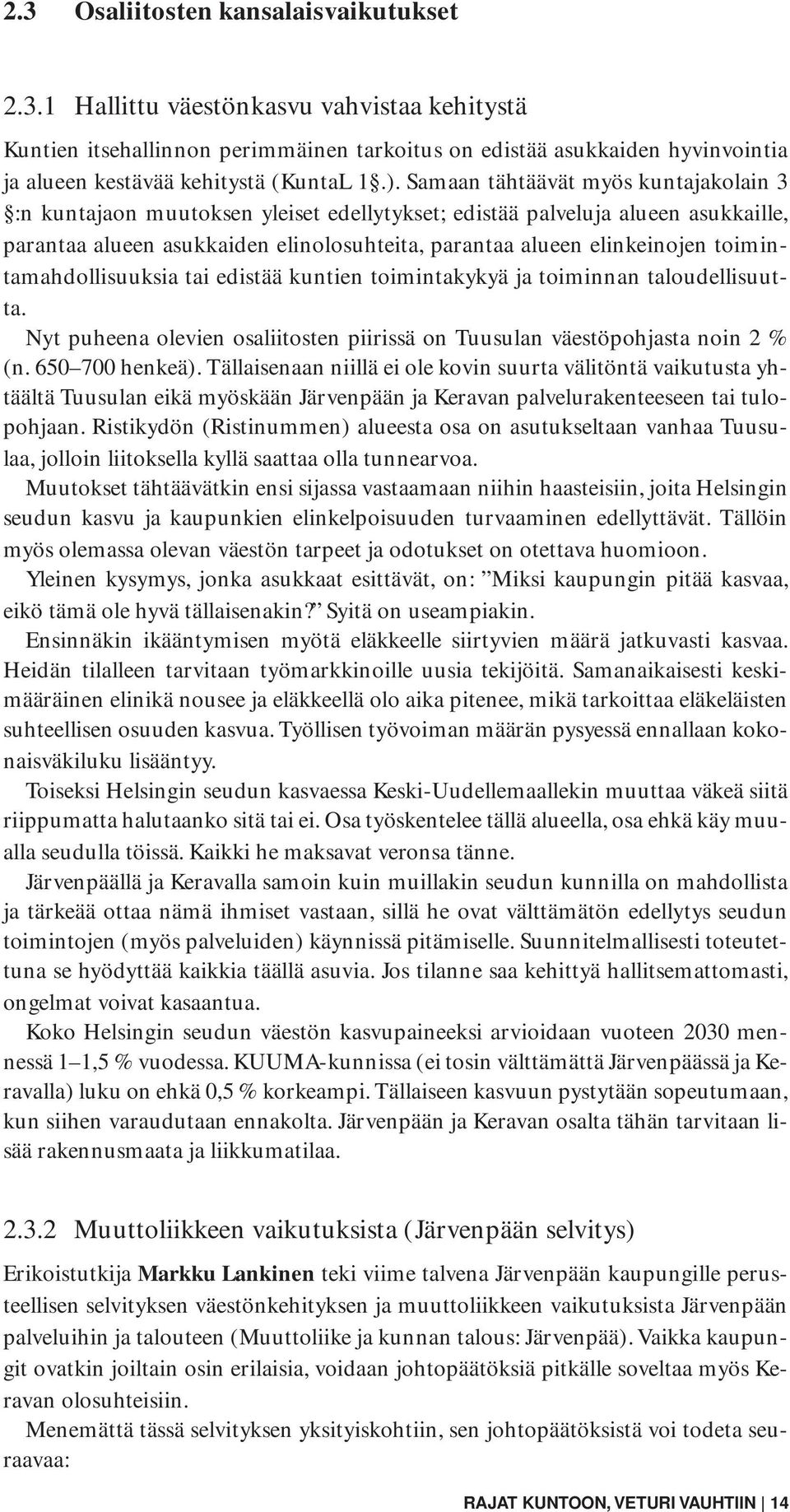 2.3 Osaliitosten kansalaisvaikutukset

2.3.1 Hallittu väestönkasvu vahvistaa kehitystä

Kuntien itsehallinnon perimmäinen tarkoitus on edistää asukkaiden hyvinvointia ja alueen kestävää kehitystä (KuntaL 1§.). Samaan tähtäävät myös kuntajakolain 3 §:n kuntajaon muutoksen yleiset edellytykset; edistää palveluja alueen asukkaille, parantaa alueen asukkaiden elinolosuhteita, parantaa alueen elinkeinojen toimintamahdollisuuksia tai edistää kuntien toimintakykyä ja toiminnan taloudellisuutta.

Nyt puheena olevien osaliitosten piirissä on Tuusulan väestöpohjasta noin 2 % (n. 650–700 henkeä). Tällaisenaan niillä ei ole kovin suurta välitöntä vaikutusta yhtäältä Tuusulan eikä myöskään Järvenpään ja Keravan palvelurakenteeseen tai tulopohjaan. Ristikydön (Ristinummen) alueesta osa on asutukseltaan vanhaa Tuusulaa, jolloin liitoksella kyllä saattaa olla tunnearvoa.

Muutokset tähtäävätkin ensi sijassa vastaamaan niihin haasteisiin, joita Helsingin seudun kasvu ja kaupunkien elinkelpoisuuden turvaaminen edellyttävät. Tällöin myös olemassa olevan väestön tarpeet ja odotukset on otettava huomioon.

Yleinen kysymys, jonka asukkaat esittävät, on: ”Miksi kaupungin pitää kasvaa, eikö tämä ole hyvä tällaisenakin?” Syitä on useampiakin.

Ensinnäkin ikääntymisen myötä eläkkeelle siirtyvien määrä jatkuvasti kasvaa. Heidän tilalleen tarvitaan työmarkkinoille uusia tekijöitä. Samanaikaisesti keskimääräinen elinikä nousee ja eläkkeellä olo aika pitenee, mikä tarkoittaa eläkeläisten suhteellisen osuuden kasvua. Työllisen työvoiman määrän pysyessä ennallaan kokonaisväkiluku lisääntyy.

Toiseksi Helsingin seudun kasvaessa Keski-Uudellemaallekin muuttaa väkeä siitä riippumatta halutaanko sitä tai ei. Osa työskentelee tällä alueella, osa ehkä käy muualla seudulla töissä. Kaikki he maksavat veronsa tänne.

Järvenpäällä ja Keravalla samoin kuin muillakin seudun kunnilla on mahdollista ja tärkeää ottaa nämä ihmiset vastaan, sillä he ovat välttämätön edellytys seudun toimintojen (myös palveluiden) käynnissä pitämiselle. Suunnitelmallisesti toteutettuna se hyödyttää kaikkia täällä asuvia. Jos tilanne saa kehittyä hallitsemattomasti, ongelmat voivat kasaantua.

Koko Helsingin seudun väestön kasvupaineeksi arvioidaan vuoteen 2030 mennessä 1–1,5 % vuodessa. KUUMA-kunnissa (ei tosin välttämättä Järvenpäässä ja Keravalla) luku on ehkä 0,5 % korkeampi. Tällaiseen kasvuun pystytään sopeutumaan, kun siihen varaudutaan ennakolta. Järvenpään ja Keravan osalta tähän tarvitaan lisää rakennusmaata ja liikkumatilaa.

2.3.2 Muuttoliikkeen vaikutuksista (Järvenpään selvitys)

Erikoistutkija Markku Lankinen teki viime talvena Järvenpään kaupungille perusteellisen selvityksen väestönkehityksen ja muuttoliikkeen vaikutuksista Järvenpään palveluihin ja talouteen (Muuttoliike ja kunnan talous: Järvenpää). Vaikka kaupungit ovatkin joiltain osin erilaisia, voidaan johtopäätöksiä pitkälle soveltaa myös Keravan olosuhteisiin.

Menemättä tässä selvityksen yksityiskohtiin, sen johtopäätöksistä voi todeta seuraavaa:

RAJAT KUNTOON, VETURI VAUHTIIN | 14